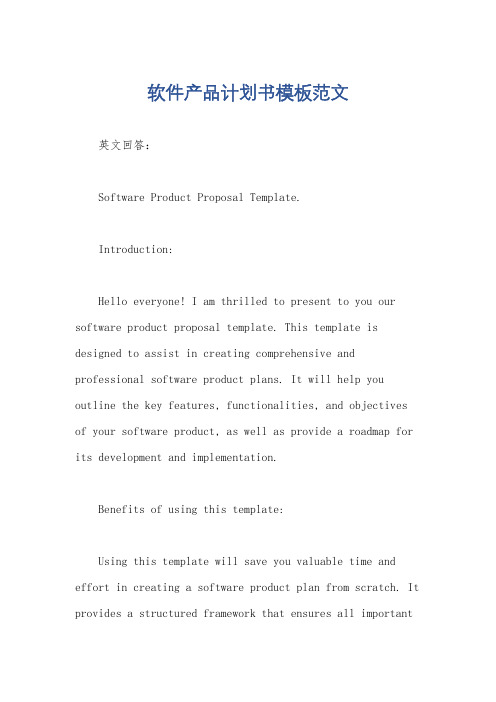 软件产品计划书模板范文

英文回答：

Software Product Proposal Template.

Introduction:

Hello everyone! I am thrilled to present to you our software product proposal template. This template is designed to assist in creating comprehensive and professional software product plans. It will help you outline the key features, functionalities, and objectives of your software product, as well as provide a roadmap for its development and implementation.

Benefits of using this template:

Using this template will save you valuable time and effort in creating a software product plan from scratch. It provides a structured framework that ensures all important